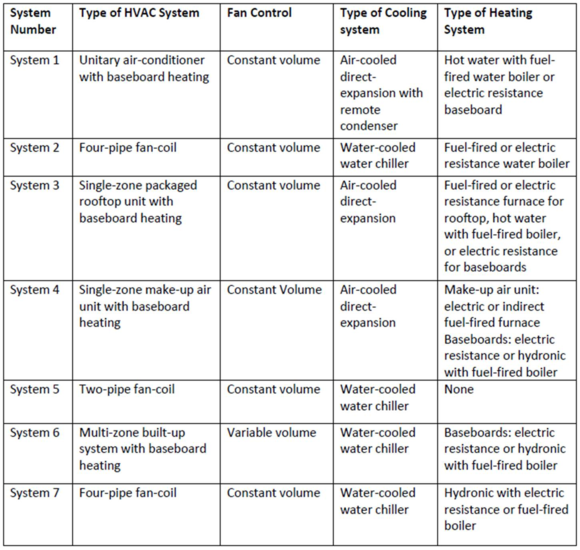 | System Number | Type of HVAC System | Fan Control | Type of Cooling system | Type of Heating System |
|---|---|---|---|---|
| System 1 | Unitary air-conditioner with baseboard heating | Constant volume | Air-cooled direct-expansion with remote condenser | Hot water with fuel-fired water boiler or electric resistance baseboard |
| System 2 | Four-pipe fan-coil | Constant volume | Water-cooled water chiller | Fuel-fired or electric resistance water boiler |
| System 3 | Single-zone packaged rooftop unit with baseboard heating | Constant volume | Air-cooled direct-expansion | Fuel-fired or electric resistance furnace for rooftop, hot water with fuel-fired boiler, or electric resistance for baseboards |
| System 4 | Single-zone make-up air unit with baseboard heating | Constant Volume | Air-cooled direct-expansion | Make-up air unit: electric or indirect fuel-fired furnace Baseboards: electric resistance or hydronic with fuel-fired boiler |
| System 5 | Two-pipe fan-coil | Constant volume | Water-cooled water chiller | None |
| System 6 | Multi-zone built-up system with baseboard heating | Variable volume | Water-cooled water chiller | Baseboards: electric resistance or hydronic with fuel-fired boiler |
| System 7 | Four-pipe fan-coil | Constant volume | Water-cooled water chiller | Hydronic with electric resistance or fuel-fired boiler |